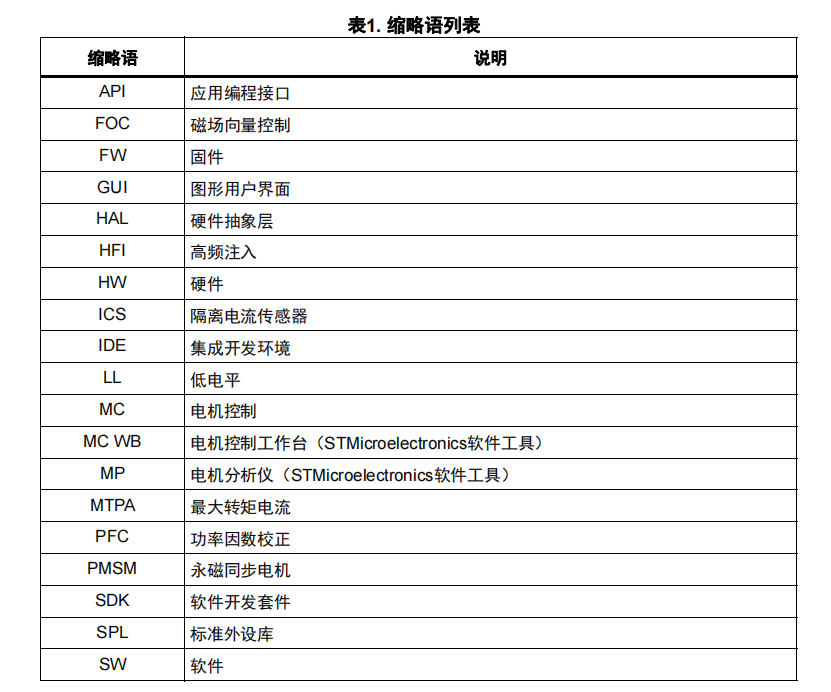 表1. 缩略语列表

| 缩略语 | 说明 |
|---|---|
| API | 应用编程接口 |
| FOC | 磁场向量控制 |
| FW | 固件 |
| GUI | 图形用户界面 |
| HAL | 硬件抽象层 |
| HFI | 高频注入 |
| HW | 硬件 |
| ICS | 隔离电流传感器 |
| IDE | 集成开发环境 |
| LL | 低电平 |
| MC | 电机控制 |
| MC WB | 电机控制工作台（STMicroelectronics软件工具） |
| MP | 电机分析仪（STMicroelectronics软件工具） |
| MTPA | 最大转矩电流 |
| PFC | 功率因数校正 |
| PMSM | 永磁同步电机 |
| SDK | 软件开发套件 |
| SPL | 标准外设库 |
| SW | 软件 |